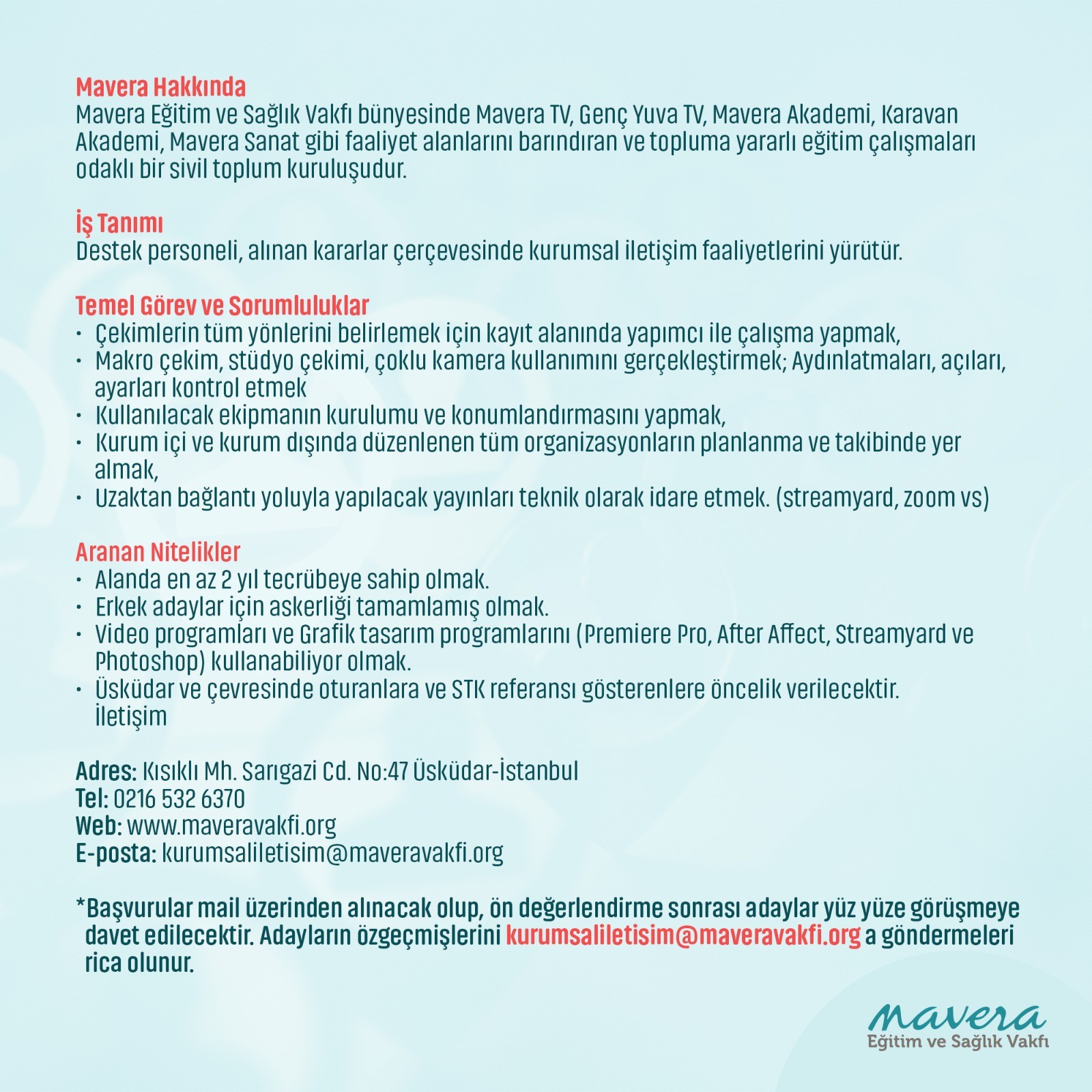 Mavera Hakkında
Mavera Eğitim ve Sağlık Vakfı bünyesinde Mavera TV, Genç Yuva TV, Mavera Akademi, Karavan Akademi, Mavera Sanat gibi faaliyet alanlarını barındıran ve topluma yararlı eğitim çalışmaları odaklı bir sivil toplum kuruluşudur.

İş Tanımı
Destek personeli, alınan kararlar çerçevesinde kurumsal iletişim faaliyetlerini yürütür.

Temel Görev ve Sorumluluklar
• Çekimlerin tüm yönlerini belirlemek için kayıt alanında yapımcı ile çalışma yapmak,
• Makro çekim, stüdyo çekimi, çoklu kamera kullanımını gerçekleştirmek; Aydınlatmaları, açıları, ayarları kontrol etmek
• Kullanılacak ekipmanın kurulumu ve konumlandırmasını yapmak,
• Kurum içi ve kurum dışında düzenlenen tüm organizasyonların planlanma ve takibinde yer almak,
• Uzaktan bağlantı yoluyla yapılacak yayınları teknik olarak idare etmek. (streamyard, zoom vs)

Aranan Nitelikler
• Alanda en az 2 yıl tecrübeye sahip olmak.
• Erkek adaylar için askerliği tamamlamış olmak.
• Video programları ve Grafik tasarım programlarını (Premiere Pro, After Affect, Streamyard ve Photoshop) kullanabiliyor olmak.
• Üsküdar ve çevresinde oturanlara ve STK referansı gösterenlere öncelik verilecektir.
İletişim

Adres: Kısıklı Mh. Sarıgazi Cd. No:47 Üsküdar-İstanbul
Tel: 0216 532 6370
Web: www.maveravakfi.org
E-posta: kurumsaliletisim@maveravakfi.org

*Başvurular mail üzerinden alınacak olup, ön değerlendirme sonrası adaylar yüz yüze görüşmeye davet edilecektir. Adayların özgeçmişlerini kurumsaliletisim@maveravakfi.org a göndermeleri rica olunur.

mavera
Eğitim ve Sağlık Vakfı